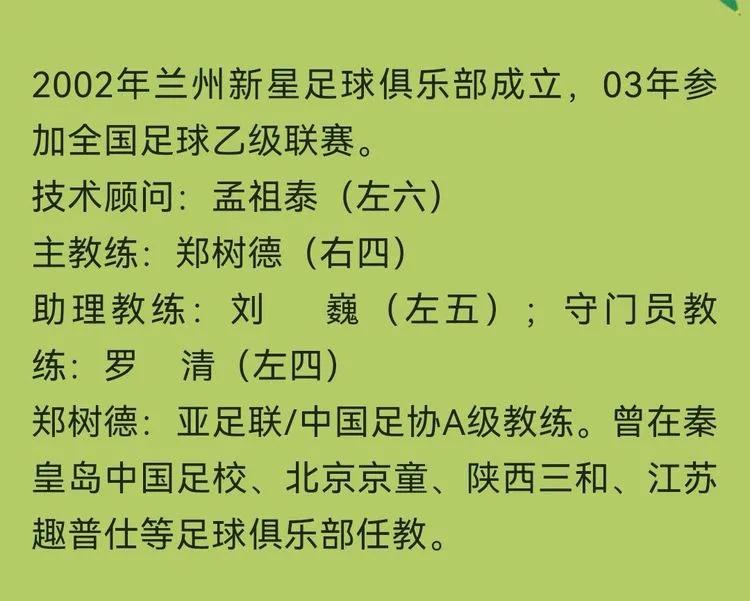 2002年兰州新星足球俱乐部成立，03年参加全国足球乙级联赛。
技术顾问：孟祖泰（左六）
主教练：郑树德（右四）
助理教练：刘　巍（左五）；守门员教练：罗　清（左四）
郑树德：亚足联/中国足协A级教练。曾在秦皇岛中国足校、北京京童、陕西三和、江苏趣普仕等足球俱乐部任教。